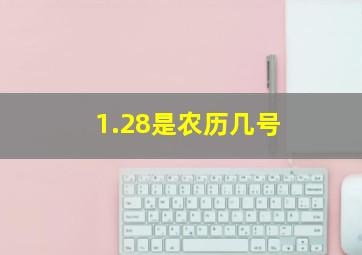 1.28是农历几号